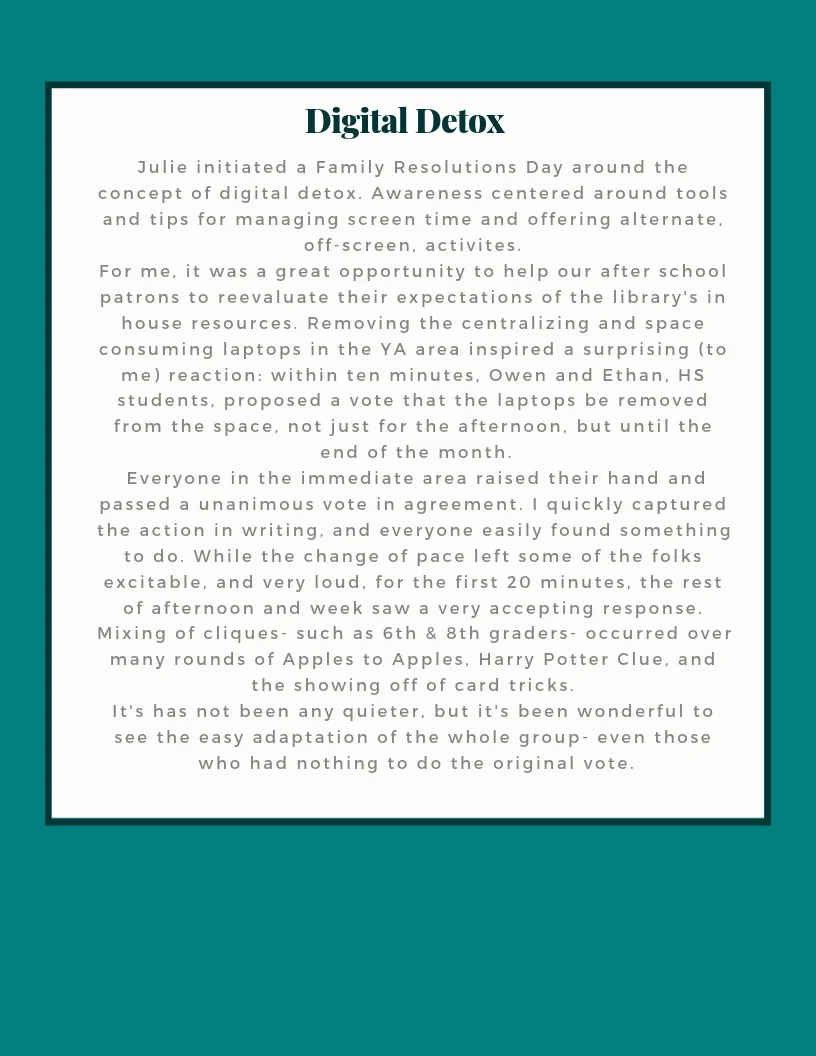 Digital Detox

Julie initiated a Family Resolutions Day around the concept of digital detox. Awareness centered around tools and tips for managing screen time and offering alternate, off-screen, activites.
For me, it was a great opportunity to help our after school patrons to reevaluate their expectations of the library's in house resources. Removing the centralizing and space consuming laptops in the YA area inspired a surprising (to me) reaction: within ten minutes, Owen and Ethan, HS students, proposed a vote that the laptops be removed from the space, not just for the afternoon, but until the end of the month.
Everyone in the immediate area raised their hand and passed a unanimous vote in agreement. I quickly captured the action in writing, and everyone easily found something to do. While the change of pace left some of the folks excitable, and very loud, for the first 20 minutes, the rest of afternoon and week saw a very accepting response. Mixing of cliques- such as 6th & 8th graders- occurred over many rounds of Apples to Apples, Harry Potter Clue, and the showing off of card tricks.
It's has not been any quieter, but it's been wonderful to see the easy adaptation of the whole group- even those who had nothing to do the original vote.